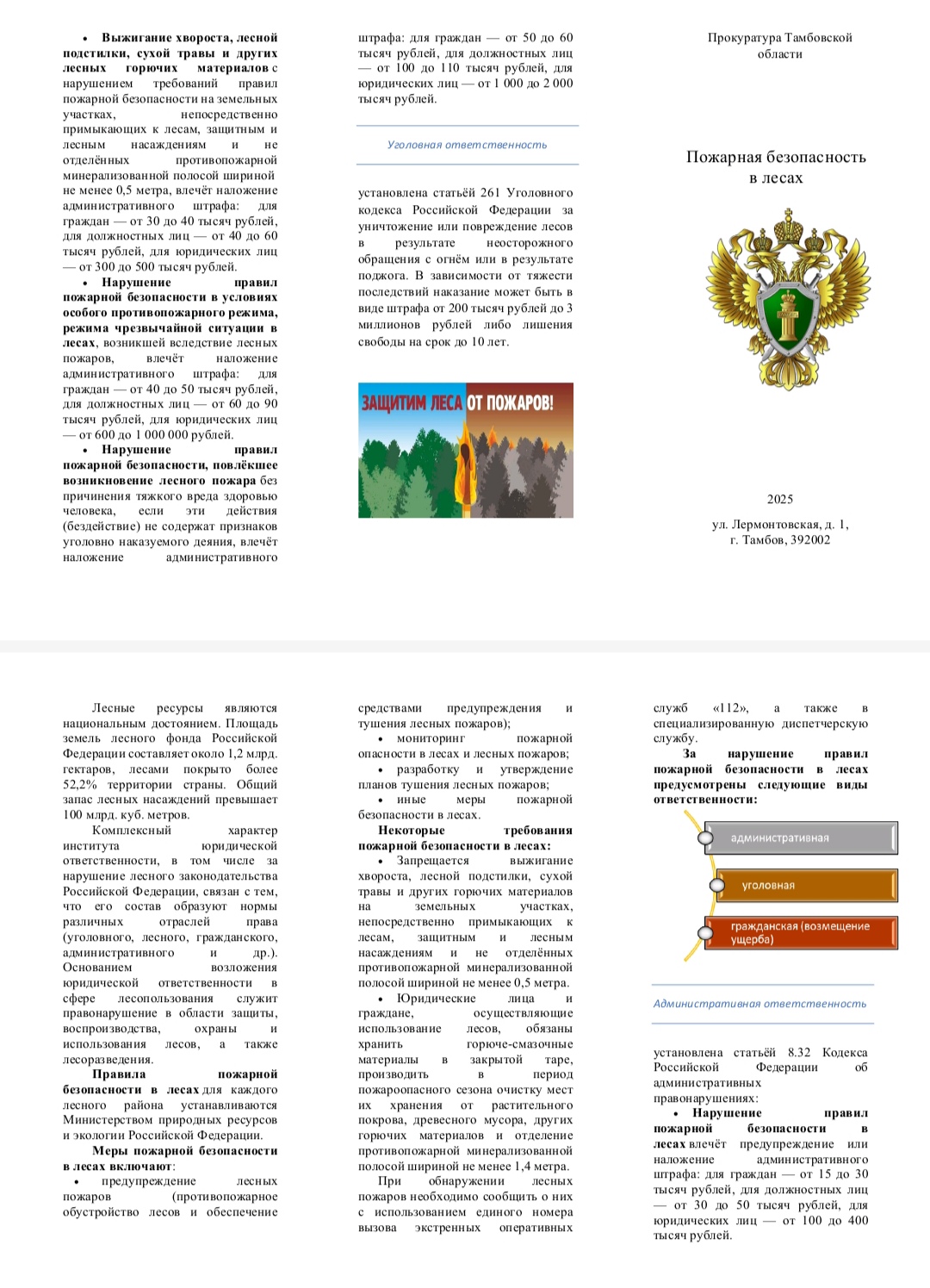 • **Выжигание хвороста, лесной подстилки, сухой травы и других лесных горючих материалов** с нарушением требований правил пожарной безопасности на земельных участках, непосредственно примыкающих к лесам, защитным и лесным насаждениям и не отделённых противопожарной минерализованной полосой шириной не менее 0,5 метра, влечёт наложение административного штрафа: для граждан — от 30 до 40 тысяч рублей, для должностных лиц — от 40 до 60 тысяч рублей, для юридических лиц — от 300 до 500 тысяч рублей.

• **Нарушение правил пожарной безопасности в условиях особого противопожарного режима, режима чрезвычайной ситуации в лесах**, возникшей вследствие лесных пожаров, влечёт наложение административного штрафа: для граждан — от 40 до 50 тысяч рублей, для должностных лиц — от 60 до 90 тысяч рублей, для юридических лиц — от 600 до 1 000 000 рублей.

• **Нарушение правил пожарной безопасности, повлёкшее возникновение лесного пожара** без причинения тяжкого вреда здоровью человека, если эти действия (бездействие) не содержат признаков уголовно наказуемого деяния, влечёт наложение административного штрафа: для граждан — от 50 до 60 тысяч рублей, для должностных лиц — от 100 до 110 тысяч рублей, для юридических лиц — от 1 000 до 2 000 тысяч рублей.

Уголовная ответственность

установлена статьёй 261 Уголовного кодекса Российской Федерации за уничтожение или повреждение лесов в результате неосторожного обращения с огнём или в результате поджога. В зависимости от тяжести последствий наказание может быть в виде штрафа от 200 тысяч рублей до 3 миллионов рублей либо лишения свободы на срок до 10 лет.

ЗАЩИТИМ ЛЕСА ОТ ПОЖАРОВ!

Прокуратура Тамбовской области

Пожарная безопасность в лесах

2025

ул. Лермонтовская, д. 1, г. Тамбов, 392002

Лесные ресурсы являются национальным достоянием. Площадь земель лесного фонда Российской Федерации составляет около 1,2 млрд. гектаров, лесами покрыто более 52,2% территории страны. Общий запас лесных насаждений превышает 100 млрд. куб. метров.

Комплексный характер института юридической ответственности, в том числе за нарушение лесного законодательства Российской Федерации, связан с тем, что его состав образуют нормы различных отраслей права (уголовного, лесного, гражданского, административного и др.). Основанием возложения юридической ответственности в сфере лесопользования служит правонарушение в области защиты, воспроизводства, охраны и использования лесов, а также лесоразведения.

**Правила пожарной безопасности в лесах** для каждого лесного района устанавливаются Министерством природных ресурсов и экологии Российской Федерации.

**Меры пожарной безопасности в лесах включают**:

• предупреждение лесных пожаров (противопожарное обустройство лесов и обеспечение средствами предупреждения и тушения лесных пожаров);

• мониторинг пожарной опасности в лесах и лесных пожаров;

• разработку и утверждение планов тушения лесных пожаров;

• иные меры пожарной безопасности в лесах.

**Некоторые требования пожарной безопасности в лесах:**

• Запрещается выжигание хвороста, лесной подстилки, сухой травы и других горючих материалов на земельных участках, непосредственно примыкающих к лесам, защитным и лесным насаждениям и не отделённых противопожарной минерализованной полосой шириной не менее 0,5 метра.

• Юридические лица и граждане, осуществляющие использование лесов, обязаны хранить горюче-смазочные материалы в закрытой таре, производить в период пожароопасного сезона очистку мест их хранения от растительного покрова, древесного мусора, других горючих материалов и отделение противопожарной минерализованной полосой шириной не менее 1,4 метра.

При обнаружении лесных пожаров необходимо сообщить о них с использованием единого номера вызова экстренных оперативных служб «112», а также в специализированную диспетчерскую службу.

**За нарушение правил пожарной безопасности в лесах предусмотрены следующие виды ответственности:**

административная

уголовная

гражданская (возмещение ущерба)

Административная ответственность

установлена статьёй 8.32 Кодекса Российской Федерации об административных правонарушениях:

• **Нарушение правил пожарной безопасности в лесах** влечёт предупреждение или наложение административного штрафа: для граждан — от 15 до 30 тысяч рублей, для должностных лиц — от 30 до 50 тысяч рублей, для юридических лиц — от 100 до 400 тысяч рублей.